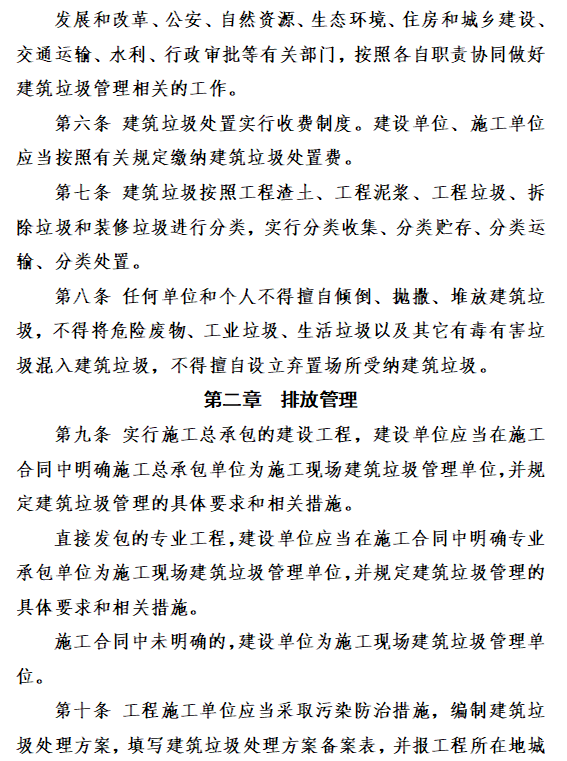 发展和改革、公安、自然资源、生态环境、住房和城乡建设、交通运输、水利、行政审批等有关部门，按照各自职责协同做好建筑垃圾管理相关的工作。

第六条 建筑垃圾处置实行收费制度。建设单位、施工单位应当按照有关规定缴纳建筑垃圾处置费。

第七条 建筑垃圾按照工程渣土、工程泥浆、工程垃圾、拆除垃圾和装修垃圾进行分类，实行分类收集、分类贮存、分类运输、分类处置。

第八条 任何单位和个人不得擅自倾倒、抛撒、堆放建筑垃圾，不得将危险废物、工业垃圾、生活垃圾以及其它有毒有害垃圾混入建筑垃圾，不得擅自设立弃置场所受纳建筑垃圾。

第二章 排放管理

第九条 实行施工总承包的建设工程，建设单位应当在施工合同中明确施工总承包单位为施工现场建筑垃圾管理单位，并规定建筑垃圾管理的具体要求和相关措施。

直接发包的专业工程，建设单位应当在施工合同中明确专业承包单位为施工现场建筑垃圾管理单位，并规定建筑垃圾管理的具体要求和相关措施。

施工合同中未明确的，建设单位为施工现场建筑垃圾管理单位。

第十条 工程施工单位应当采取污染防治措施，编制建筑垃圾处理方案，填写建筑垃圾处理方案备案表，并报工程所在地城